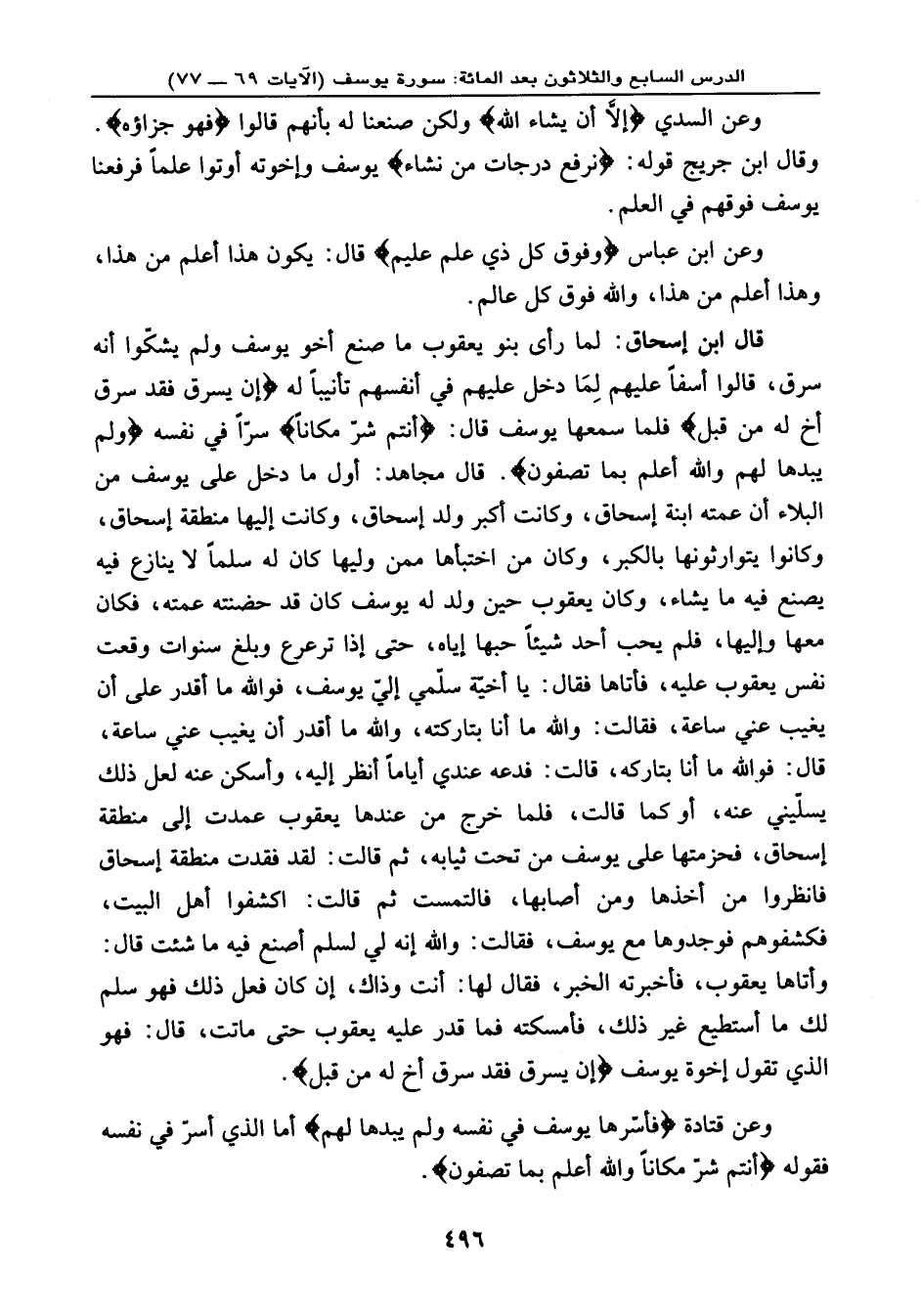 الدرس السابع والثلاثون بعد المائة: سورة يوسف (الآيات ٦٩ ــ ٧٧)

وعن السدي ﴿إلاَّ أن يشاء الله﴾ ولكن صنعنا له بأنهم قالوا ﴿فهو جزاؤه﴾.
وقال ابن جريج قوله: ﴿نرفع درجات من نشاء﴾ يوسف وإخوته أوتوا علماً فرفعنا يوسف فوقهم في العلم.

وعن ابن عباس ﴿وفوق كل ذي علم عليم﴾ قال: يكون هذا أعلم من هذا، وهذا أعلم من هذا، والله فوق كل عالم.

قال ابن إسحاق: لما رأى بنو يعقوب ما صنع أخو يوسف ولم يشكّوا أنه سرق، قالوا أسفاً عليهم لِمَا دخل عليهم في أنفسهم تأنيباً له ﴿إن يسرق فقد سرق أخ له من قبل﴾ فلما سمعها يوسف قال: ﴿أنتم شرّ مكاناً﴾ سرّاً في نفسه ﴿ولم يبدها لهم والله أعلم بما تصفون﴾. قال مجاهد: أول ما دخل على يوسف من البلاء أن عمته ابنة إسحاق، وكانت أكبر ولد إسحاق، وكانت إليها منطقة إسحاق، وكانوا يتوارثونها بالكبر، وكان من اختبأها ممن وليها كان له سلماً لا ينازع فيه يصنع فيه ما يشاء، وكان يعقوب حين ولد له يوسف كان قد حضنته عمته، فكان معها وإليها، فلم يحب أحد شيئاً حبها إياه، حتى إذا ترعرع وبلغ سنوات وقعت نفس يعقوب عليه، فأتاها فقال: يا أخيّة سلّمي إليّ يوسف، فوالله ما أقدر على أن يغيب عني ساعة، فقالت: والله ما أنا بتاركته، والله ما أقدر أن يغيب عني ساعة، قال: فوالله ما أنا بتاركه، قالت: فدعه عندي أياماً أنظر إليه، وأسكن عنه لعل ذلك يسلّيني عنه، أو كما قالت، فلما خرج من عندها يعقوب عمدت إلى منطقة إسحاق، فحزمتها على يوسف من تحت ثيابه، ثم قالت: لقد فقدت منطقة إسحاق فانظروا من أخذها ومن أصابها، فالتمست ثم قالت: اكشفوا أهل البيت، فكشفوهم فوجدوها مع يوسف، فقالت: والله إنه لي لسلم أصنع فيه ما شئت قال: وأتاها يعقوب، فأخبرته الخبر، فقال لها: أنت وذاك، إن كان فعل ذلك فهو سلم لك ما أستطيع غير ذلك، فأمسكته فما قدر عليه يعقوب حتى ماتت، قال: فهو الذي تقول إخوة يوسف ﴿إن يسرق فقد سرق أخ له من قبل﴾.

وعن قتادة ﴿فأسّرها يوسف في نفسه ولم يبدها لهم﴾ أما الذي أسرّ في نفسه فقوله ﴿أنتم شرّ مكاناً والله أعلم بما تصفون﴾.

٤٩٦